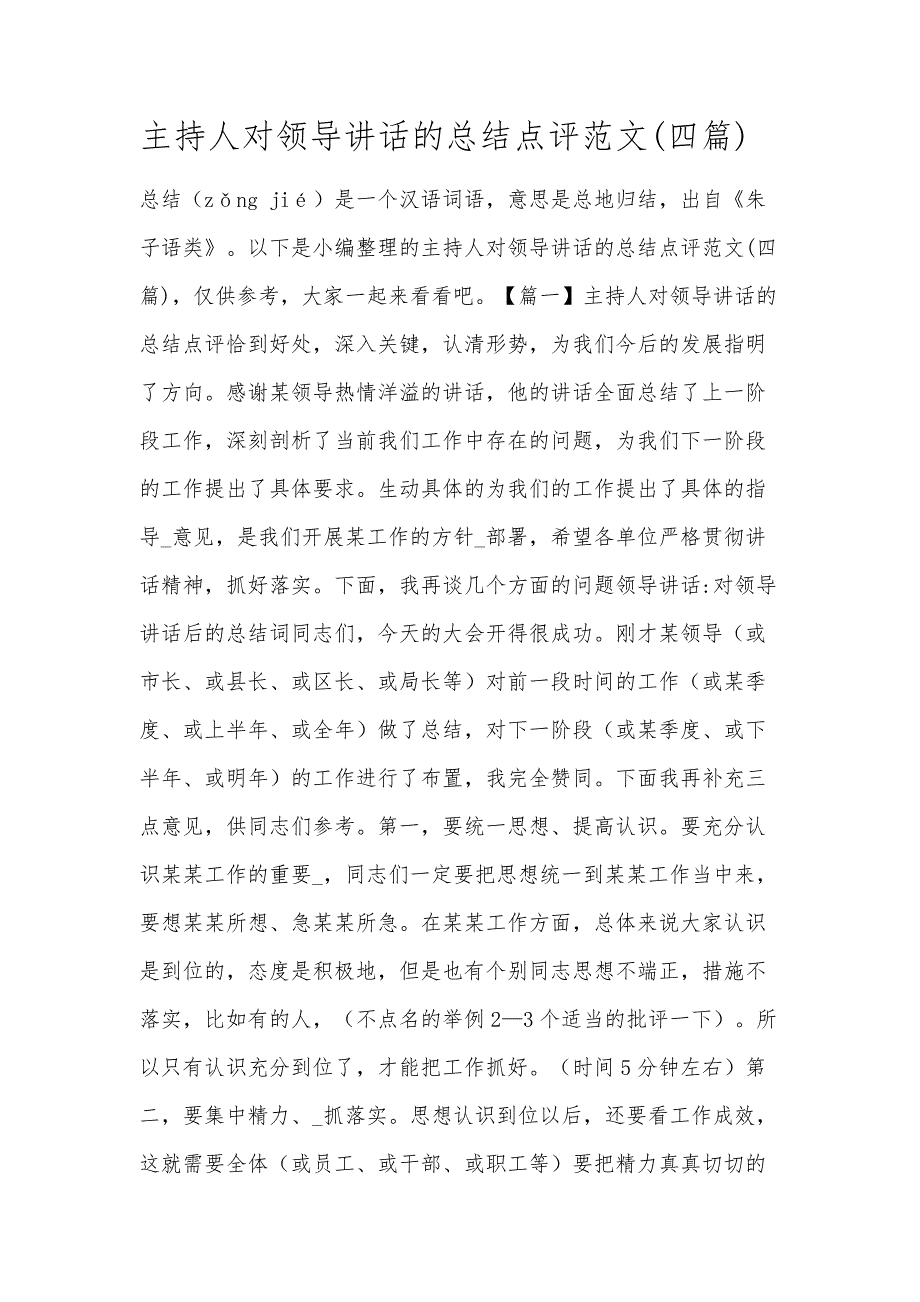 主持人对领导讲话的总结点评范文(四篇)

总结（zǒng jié）是一个汉语词语，意思是总地归结，出自《朱子语类》。以下是小编整理的主持人对领导讲话的总结点评范文(四篇)，仅供参考，大家一起来看看吧。【篇一】主持人对领导讲话的总结点评恰到好处，深入关键，认清形势，为我们今后的发展指明了方向。感谢某领导热情洋溢的讲话，他的讲话全面总结了上一阶段工作，深刻剖析了当前我们工作中存在的问题，为我们下一阶段的工作提出了具体要求。生动具体的为我们的工作提出了具体的指导_意见，是我们开展某工作的方针_部署，希望各单位严格贯彻讲话精神，抓好落实。下面，我再谈几个方面的问题领导讲话:对领导讲话后的总结词同志们，今天的大会开得很成功。刚才某领导（或市长、或县长、或区长、或局长等）对前一段时间的工作（或某季度、或上半年、或全年）做了总结，对下一阶段（或某季度、或下半年、或明年）的工作进行了布置，我完全赞同。下面我再补充三点意见，供同志们参考。第一，要统一思想、提高认识。要充分认识某某工作的重要_，同志们一定要把思想统一到某某工作当中来，要想某某所想、急某某所急。在某某工作方面，总体来说大家认识是到位的，态度是积极地，但是也有个别同志思想不端正，措施不落实，比如有的人，（不点名的举例2—3个适当的批评一下）。所以只有认识充分到位了，才能把工作抓好。（时间5分钟左右）第二，要集中精力、_抓落实。思想认识到位以后，还要看工作成效，这就需要全体（或员工、或干部、或职工等）要把精力真真切切的